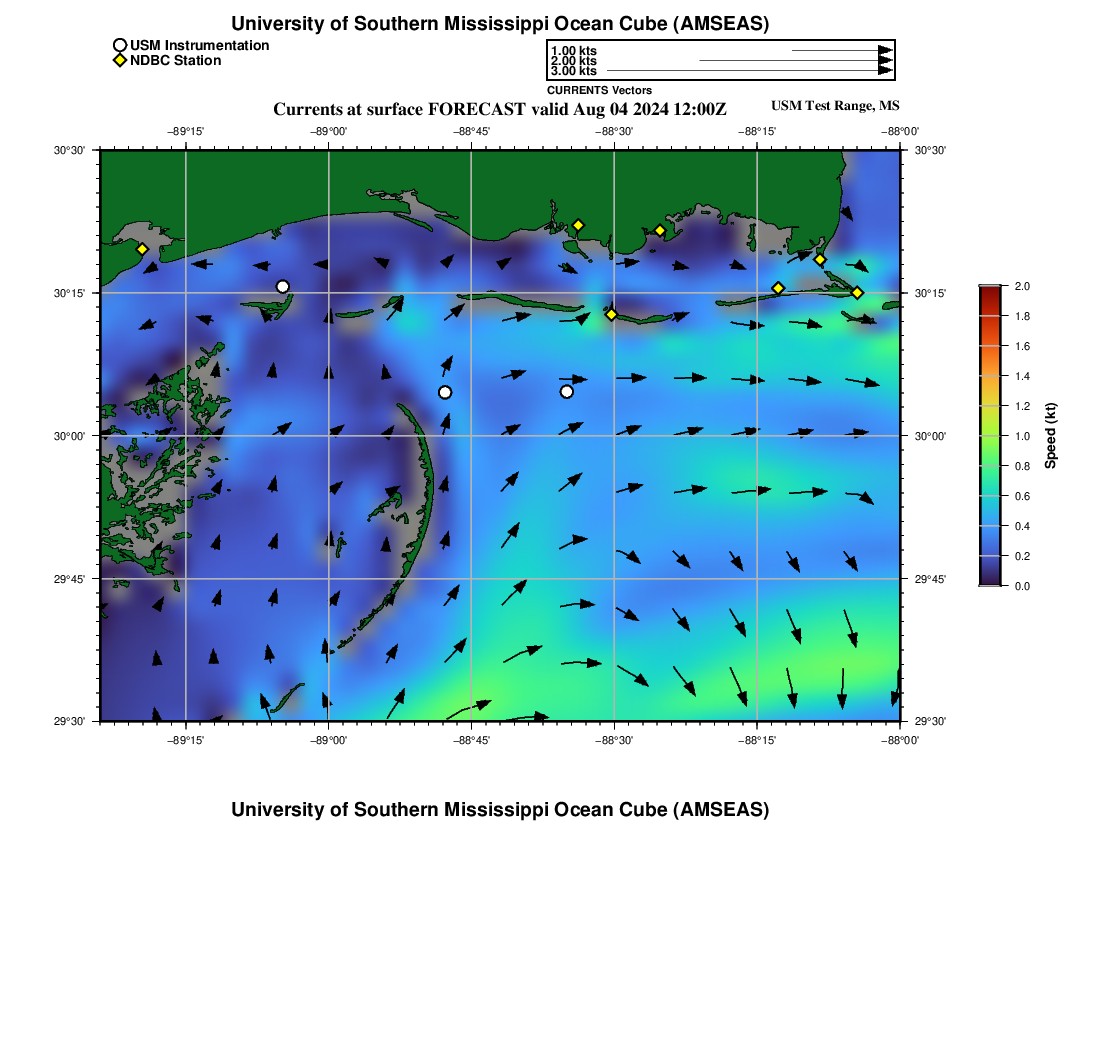 University of Southern Mississippi Ocean Cube (AMSEAS)

USM Instrumentation
NDBC Station

1.00 kts
2.00 kts
3.00 kts
CURRENTS Vectors

Currents at surface FORECAST valid Aug 04 2024 12:00Z

USM Test Range, MS

−89°15' −89°00' −88°45' −88°30' −88°15' −88°00'

30°30' 30°15' 30°00' 29°45' 29°30'

30°30' 30°15' 30°00' 29°45' 29°30'

−89°15' −89°00' −88°45' −88°30' −88°15' −88°00'

2.0 1.8 1.6 1.4 1.2 1.0 0.8 0.6 0.4 0.2 0.0

Speed (kt)

University of Southern Mississippi Ocean Cube (AMSEAS)